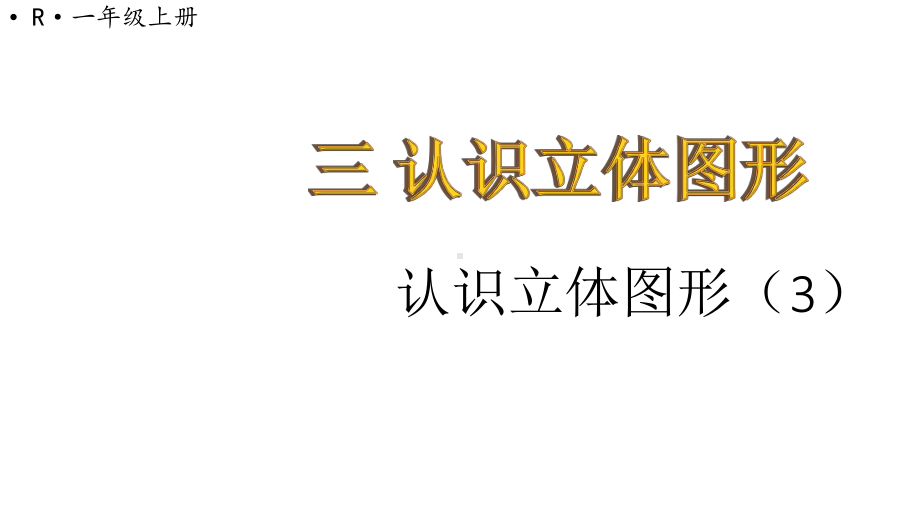 • R • 一年级上册

三 认识立体图形

认识立体图形（3）